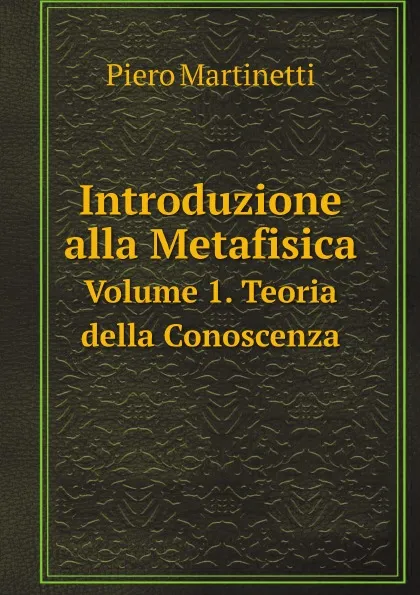 Piero Martinetti

Introduzione alla Metafisica
Volume 1. Teoria della Conoscenza